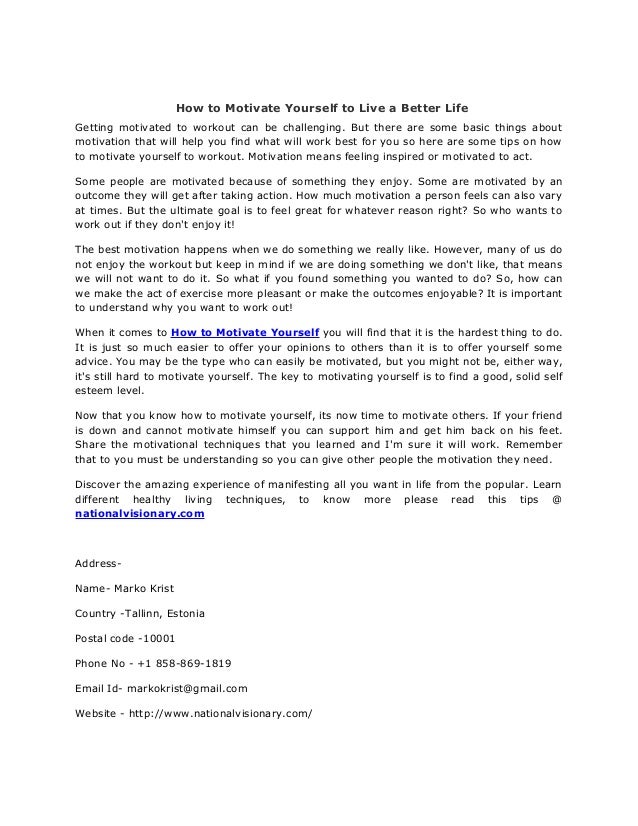 How to Motivate Yourself to Live a Better Life

Getting motivated to workout can be challenging. But there are some basic things about motivation that will help you find what will work best for you so here are some tips on how to motivate yourself to workout. Motivation means feeling inspired or motivated to act.

Some people are motivated because of something they enjoy. Some are motivated by an outcome they will get after taking action. How much motivation a person feels can also vary at times. But the ultimate goal is to feel great for whatever reason right? So who wants to work out if they don't enjoy it!

The best motivation happens when we do something we really like. However, many of us do not enjoy the workout but keep in mind if we are doing something we don't like, that means we will not want to do it. So what if you found something you wanted to do? So, how can we make the act of exercise more pleasant or make the outcomes enjoyable? It is important to understand why you want to work out!

When it comes to How to Motivate Yourself you will find that it is the hardest thing to do. It is just so much easier to offer your opinions to others than it is to offer yourself some advice. You may be the type who can easily be motivated, but you might not be, either way, it's still hard to motivate yourself. The key to motivating yourself is to find a good, solid self esteem level.

Now that you know how to motivate yourself, its now time to motivate others. If your friend is down and cannot motivate himself you can support him and get him back on his feet. Share the motivational techniques that you learned and I'm sure it will work. Remember that to you must be understanding so you can give other people the motivation they need.

Discover the amazing experience of manifesting all you want in life from the popular. Learn different healthy living techniques, to know more please read this tips @ nationalvisionary.com

Address-

Name- Marko Krist

Country -Tallinn, Estonia

Postal code -10001

Phone No - +1 858-869-1819

Email Id- markokrist@gmail.com

Website - http://www.nationalvisionary.com/